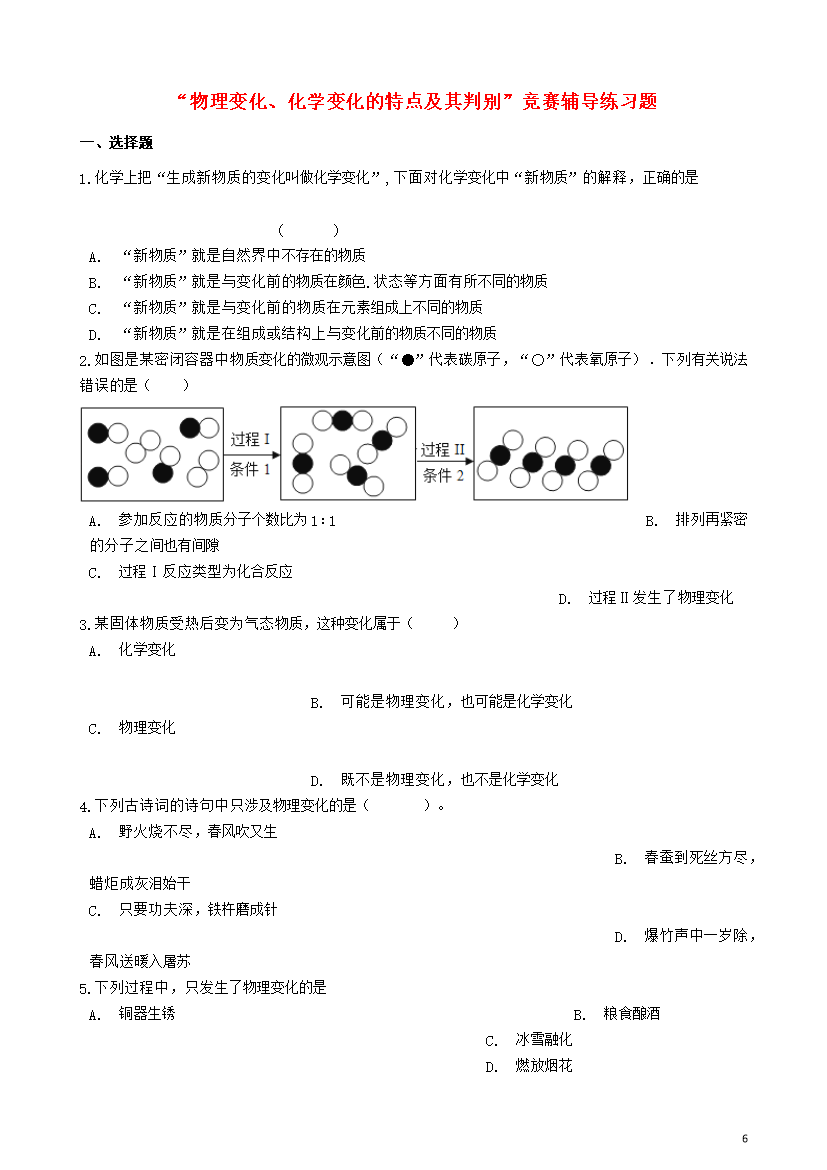 “物理变化、化学变化的特点及其判别”竞赛辅导练习题

一、选择题

1.化学上把“生成新物质的变化叫做化学变化”，下面对化学变化中“新物质”的解释，正确的是

（　　）

A.　“新物质”就是自然界中不存在的物质

B.　“新物质”就是与变化前的物质在颜色.状态等方面有所不同的物质

C.　“新物质”就是与变化前的物质在元素组成上不同的物质

D.　“新物质”就是在组成或结构上与变化前的物质不同的物质

2.如图是某密闭容器中物质变化的微观示意图（“●”代表碳原子，“○”代表氧原子）．下列有关说法错误的是（　　）

过程 I
条件 1

过程 II
条件 2

A.　参加反应的物质分子个数比为 1：1

B.　排列再紧密的分子之间也有间隙

C.　过程 I 反应类型为化合反应

D.　过程 II 发生了物理变化

3.某固体物质受热后变为气态物质，这种变化属于（　　）

A.　化学变化

B.　可能是物理变化，也可能是化学变化

C.　物理变化

D.　既不是物理变化，也不是化学变化

4.下列古诗词的诗句中只涉及物理变化的是（　　）。

A.　野火烧不尽，春风吹又生

B.　春蚕到死丝方尽，蜡炬成灰泪始干

C.　只要功夫深，铁杵磨成针

D.　爆竹声中一岁除，春风送暖入屠苏

5.下列过程中，只发生了物理变化的是

A.　铜器生锈

B.　粮食酿酒

C.　冰雪融化

D.　燃放烟花

6